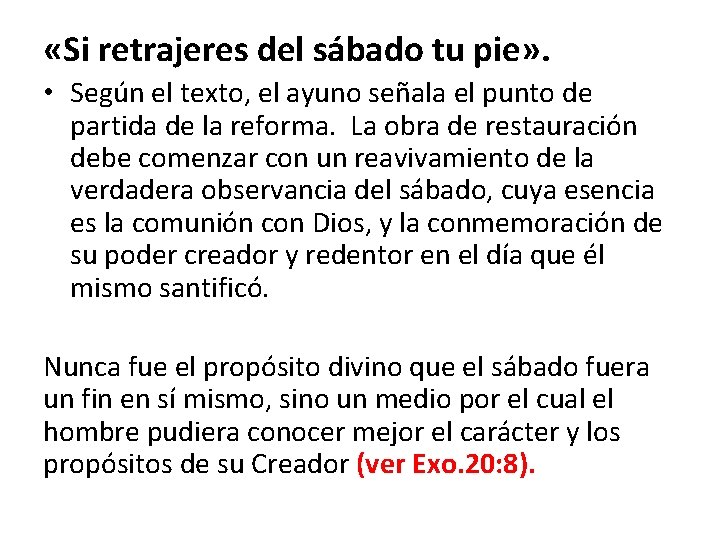 «Si retrajeres del sábado tu pie».

• Según el texto, el ayuno señala el punto de partida de la reforma. La obra de restauración debe comenzar con un reavivamiento de la verdadera observancia del sábado, cuya esencia es la comunión con Dios, y la conmemoración de su poder creador y redentor en el día que él mismo santificó.

Nunca fue el propósito divino que el sábado fuera un fin en sí mismo, sino un medio por el cual el hombre pudiera conocer mejor el carácter y los propósitos de su Creador (ver Exo.20:8).